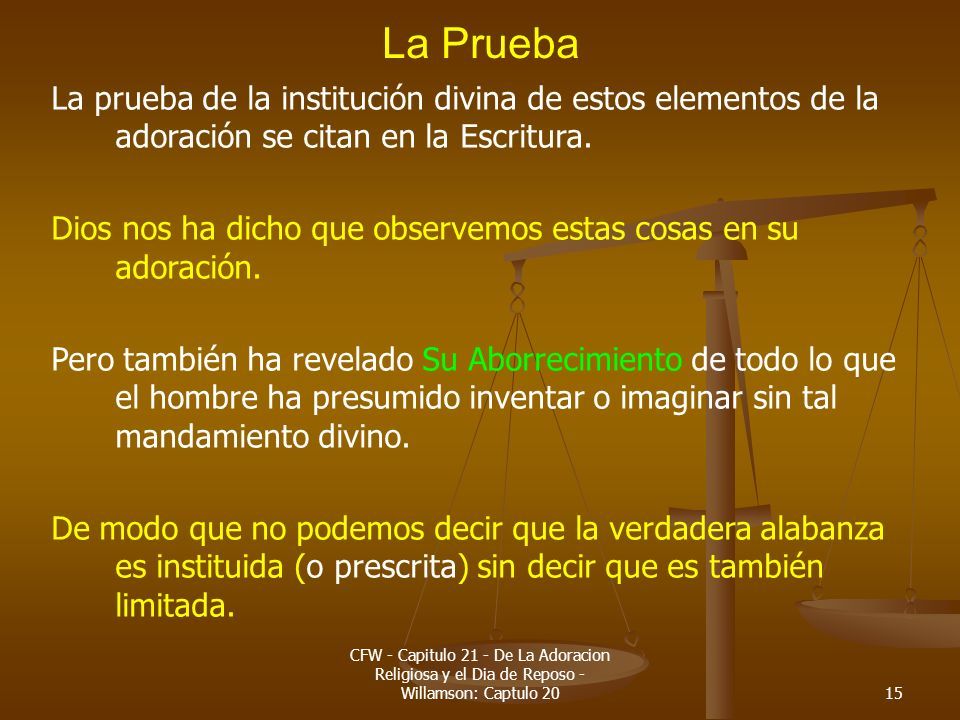 La Prueba

La prueba de la institución divina de estos elementos de la adoración se citan en la Escritura.

Dios nos ha dicho que observemos estas cosas en su adoración.

Pero también ha revelado Su Aborrecimiento de todo lo que el hombre ha presumido inventar o imaginar sin tal mandamiento divino.

De modo que no podemos decir que la verdadera alabanza es instituida (o prescrita) sin decir que es también limitada.

CFW - Capitulo 21 - De La Adoracion Religiosa y el Dia de Reposo - Willamson: Captulo 20

15